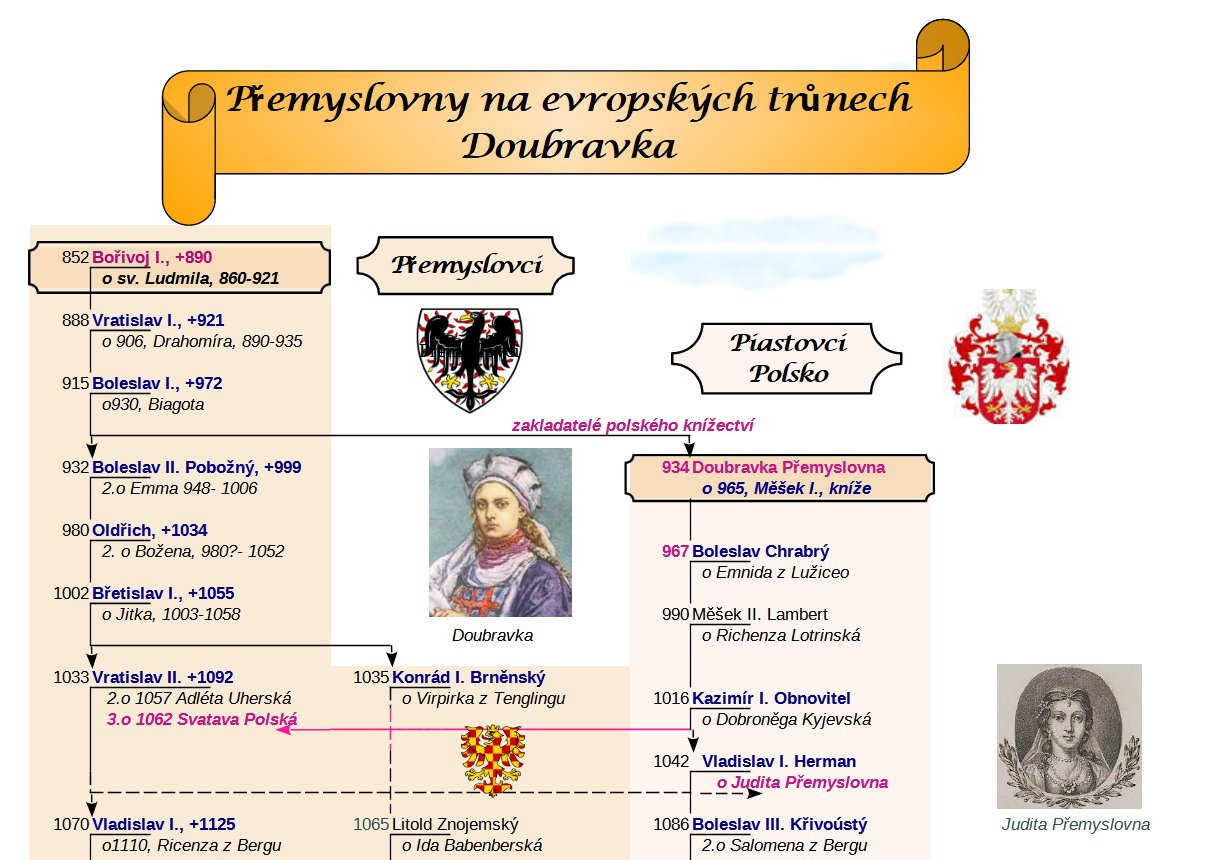 Přemyslovny na evropských trůnech
Doubravka

852 Bořivoj I., +890
o sv. Ludmila, 860-921

888 Vratislav I., +921
o 906, Drahomíra, 890-935

915 Boleslav I., +972
o930, Biagota

932 Boleslav II. Pobožný, +999
2.o Emma 948- 1006

980 Oldřich, +1034
2. o Božena, 980?- 1052

1002 Břetislav I., +1055
o Jitka, 1003-1058

1033 Vratislav II. +1092
2.o 1057 Adléta Uherská
3.o 1062 Svatava Polská

1070 Vladislav I., +1125
o1110, Ricenza z Bergu

Přemyslovci

Doubravka

1035 Konrád I. Brněnský
o Virpirka z Tenglingu

1065 Litold Znojemský
o Ida Babenberská

Piastovci
Polsko

zakladatelé polského knížectví

934 Doubravka Přemyslovna
o 965, Měšek I., kníže

967 Boleslav Chrabrý
o Emnida z Lužiceo

990 Měšek II. Lambert
o Richenza Lotrinská

1016 Kazimír I. Obnovitel
o Dobroněga Kyjevská

1042 Vladislav I. Herman
o Judita Přemyslovna

1086 Boleslav III. Křivoústý
2.o Salomena z Bergu

Judita Přemyslovna